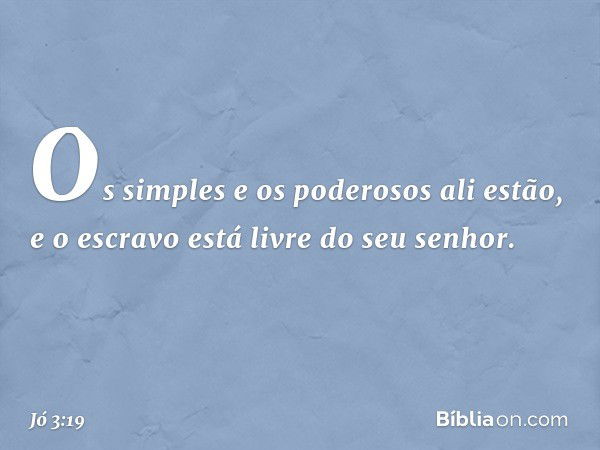 Os simples e os poderosos ali estão, e o escravo está livre do seu senhor.

Jó 3:19

Bíbliaon.com